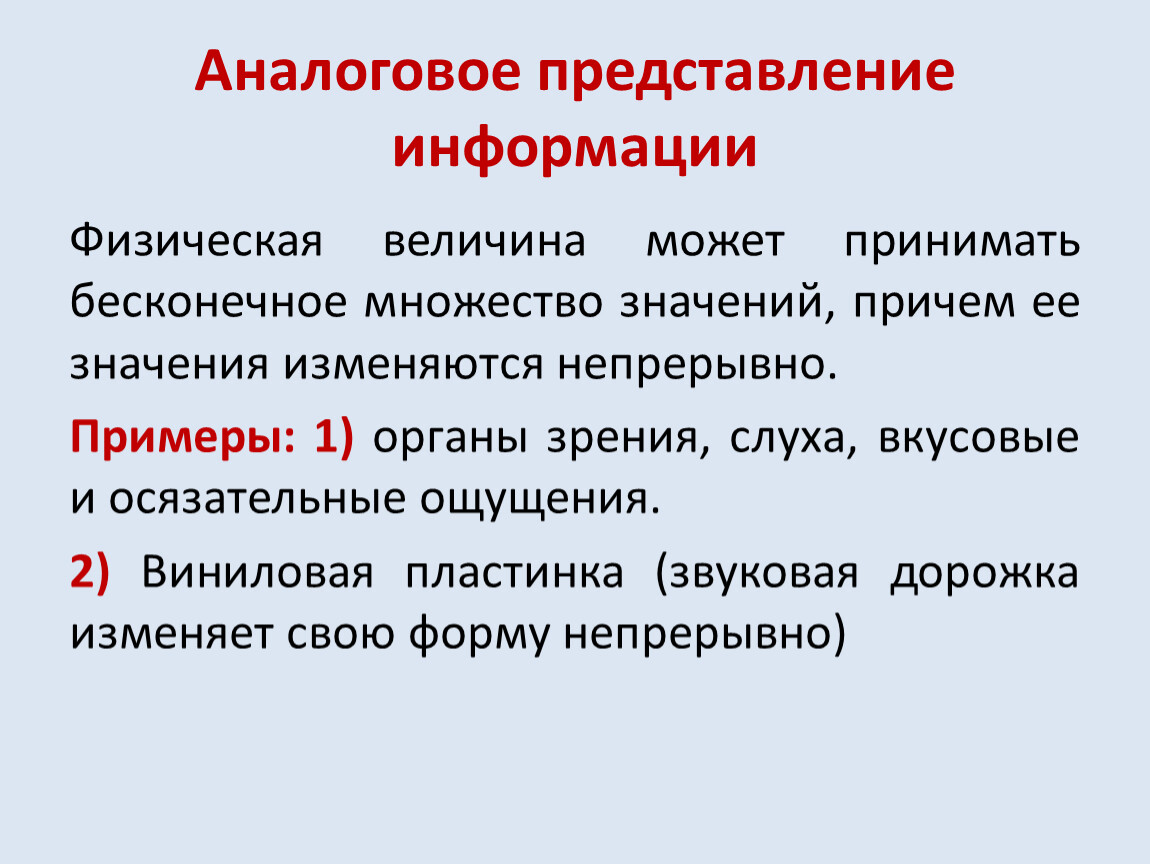 Аналоговое представление информации

Физическая величина может принимать бесконечное множество значений, причем ее значения изменяются непрерывно.

Примеры: 1) органы зрения, слуха, вкусовые и осязательные ощущения.

2) Виниловая пластинка (звуковая дорожка изменяет свою форму непрерывно)